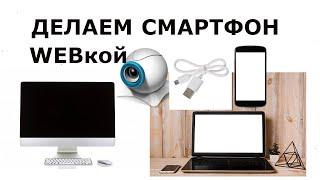 ДЕЛАЕМ СМАРТФОН WEBкой